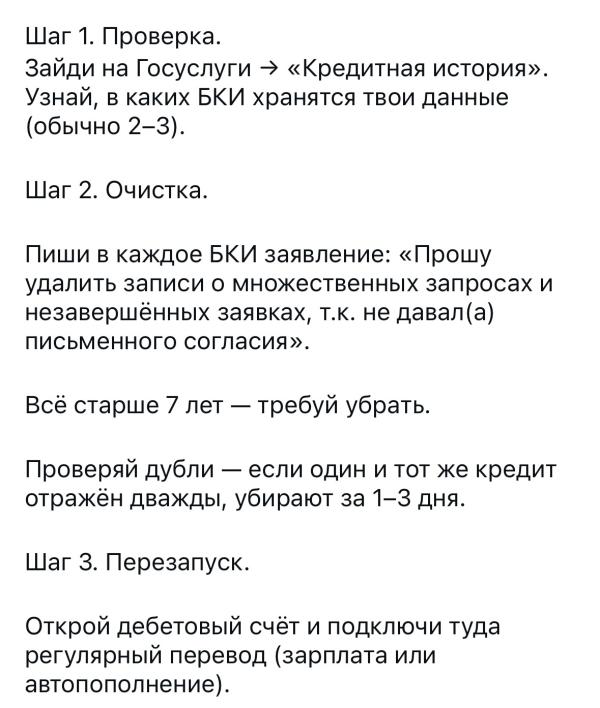 Шаг 1. Проверка.
Зайди на Госуслуги → «Кредитная история». Узнай, в каких БКИ хранятся твои данные (обычно 2–3).

Шаг 2. Очистка.

Пиши в каждое БКИ заявление: «Прошу удалить записи о множественных запросах и незавершённых заявках, т.к. не давал(а) письменного согласия».

Всё старше 7 лет — требуй убрать.

Проверяй дубли — если один и тот же кредит отражён дважды, убирают за 1–3 дня.

Шаг 3. Перезапуск.

Открой дебетовый счёт и подключи туда регулярный перевод (зарплата или автопополнение).